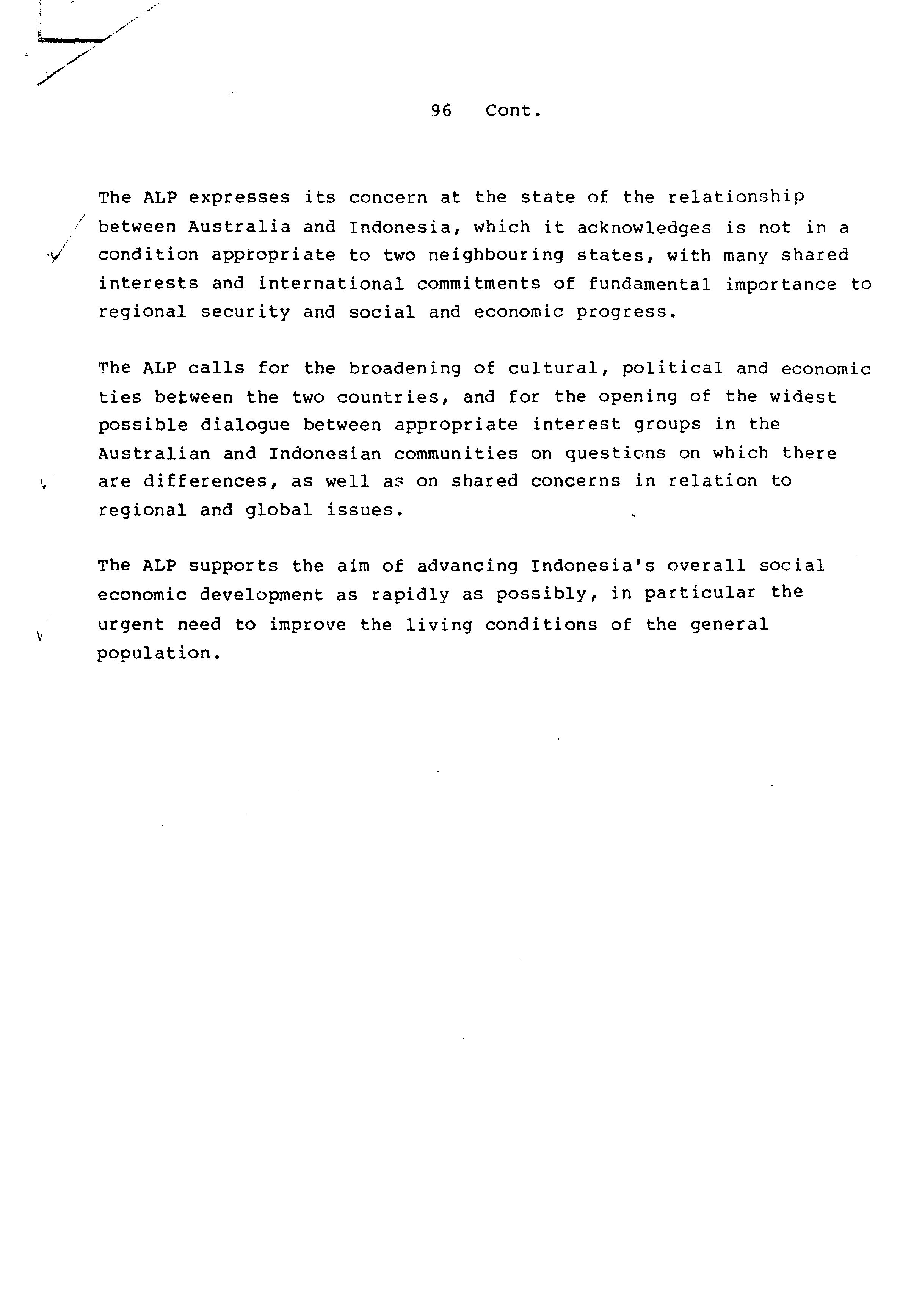 96 Cont.

The ALP expresses its concern at the state of the relationship between Australia and Indonesia, which it acknowledges is not in a condition appropriate to two neighbouring states, with many shared interests and international commitments of fundamental importance to regional security and social and economic progress.

The ALP calls for the broadening of cultural, political and economic ties between the two countries, and for the opening of the widest possible dialogue between appropriate interest groups in the Australian and Indonesian communities on questions on which there are differences, as well as on shared concerns in relation to regional and global issues.

The ALP supports the aim of advancing Indonesia's overall social economic development as rapidly as possibly, in particular the urgent need to improve the living conditions of the general population.